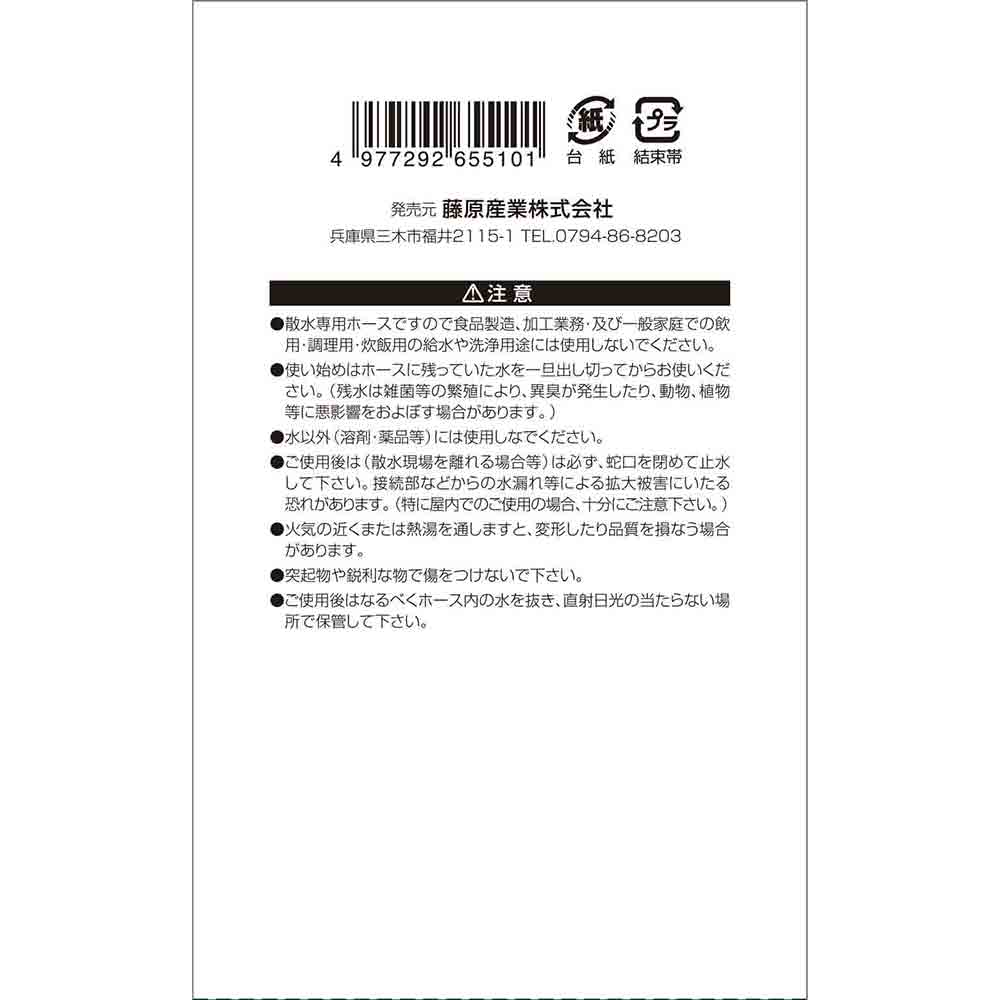 4 977292 655101

紙 台紙 プラ 結束帯

発売元 藤原産業株式会社
兵庫県三木市福井2115-1 TEL.0794-86-8203

⚠注意

●散水専用ホースですので食品製造、加工業務・及び一般家庭での飲用・調理用・炊飯用の給水や洗浄用途には使用しないでください。
●使い始めはホースに残っていた水を一旦出し切ってからお使いください。（残水は雑菌等の繁殖により、異臭が発生したり、動物、植物等に悪影響をおよぼす場合があります。）
●水以外（溶剤・薬品等）には使用しなでください。
●ご使用後は（散水現場を離れる場合等）は必ず、蛇口を閉めて止水して下さい。接続部などからの水漏れ等による拡大被害にいたる恐れがあります。（特に屋内でのご使用の場合、十分にご注意下さい。）
●火気の近くまたは熱湯を通しますと、変形したり品質を損なう場合があります。
●突起物や鋭利な物で傷をつけないで下さい。
●ご使用後はなるべくホース内の水を抜き、直射日光の当たらない場所で保管して下さい。